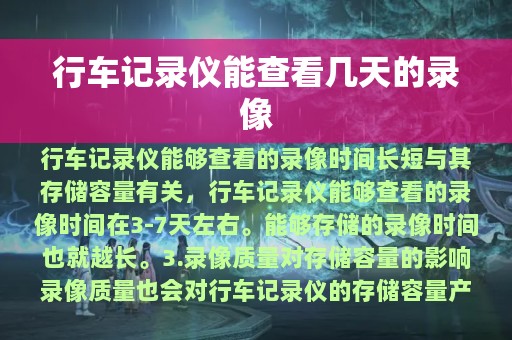 行车记录仪能查看几天的录像

行车记录仪能够查看的录像时间长短与其存储容量有关，行车记录仪能够查看的录像时间在3-7天左右。能够存储的录像时间也就越长。3.录像质量对存储容量的影响录像质量也会对行车记录仪的存储容量产